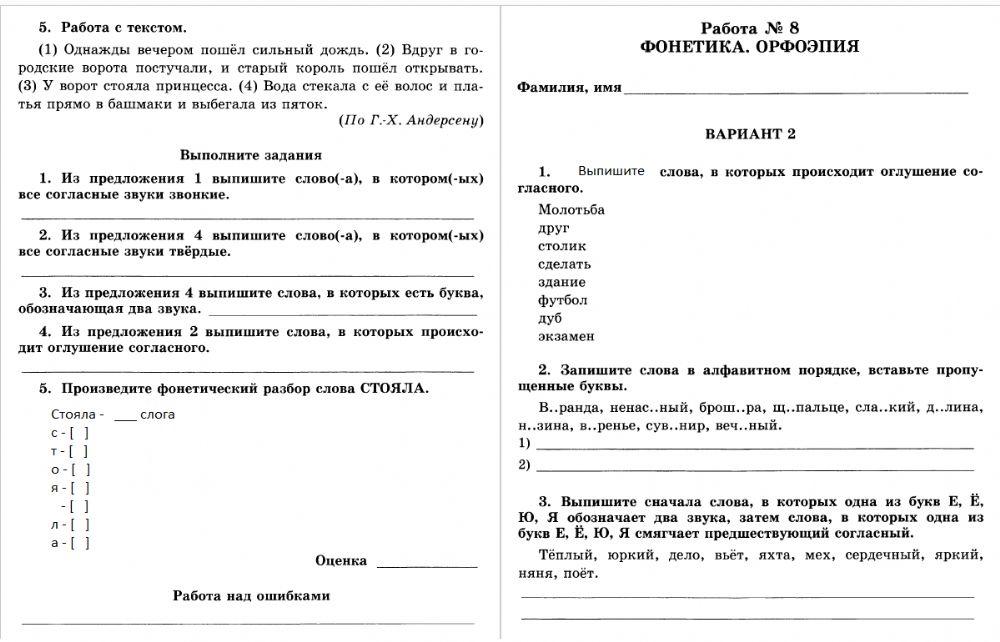 5. Работа с текстом.

(1) Однажды вечером пошёл сильный дождь. (2) Вдруг в городские ворота постучали, и старый король пошёл открывать. (3) У ворот стояла принцесса. (4) Вода стекала с её волос и платья прямо в башмаки и выбегала из пяток.

(По Г.-Х. Андерсену)

Выполните задания

1. Из предложения 1 выпишите слово(-а), в котором(-ых) все согласные звуки звонкие.

2. Из предложения 4 выпишите слово(-а), в котором(-ых) все согласные звуки твёрдые.

3. Из предложения 4 выпишите слова, в которых есть буква, обозначающая два звука.

4. Из предложения 2 выпишите слова, в которых происходит оглушение согласного.

5. Произведите фонетический разбор слова СТОЯЛА.

Стояла - ___ слога
с - [ ]
т - [ ]
о - [ ]
я - [ ]
- [ ]
л - [ ]
а - [ ]

Оценка

Работа над ошибками

Работа № 8
ФОНЕТИКА. ОРФОЭПИЯ

Фамилия, имя

ВАРИАНТ 2

1. Выпишите слова, в которых происходит оглушение согласного.

Молотьба
друг
столик
сделать
здание
футбол
дуб
экзамен

2. Запишите слова в алфавитном порядке, вставьте пропущенные буквы.

В..ранда, ненас..ный, брош..ра, щ..пальце, сла..кий, д..лина, н..зина, в..ренье, сув..нир, веч..ный.

1)
2)

3. Выпишите сначала слова, в которых одна из букв Е, Ё, Ю, Я обозначает два звука, затем слова, в которых одна из букв Е, Ё, Ю, Я смягчает предшествующий согласный.

Тёплый, юркий, дело, вьёт, яхта, мех, сердечный, яркий, няня, поёт.